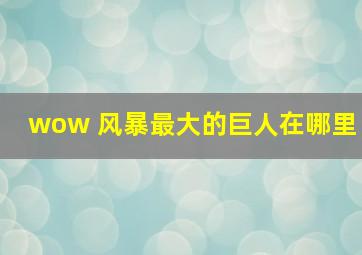 wow 风暴最大的巨人在哪里